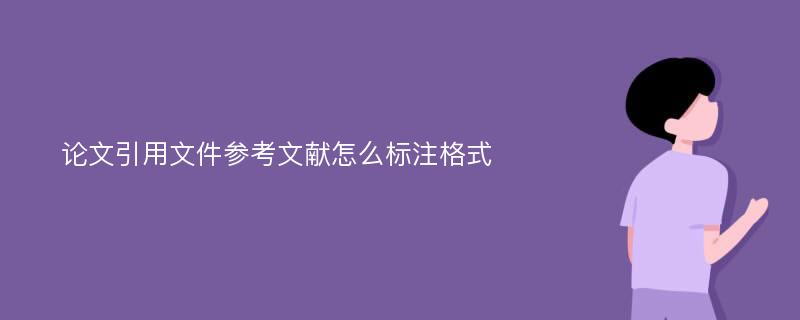 论文引用文件参考文献怎么标注格式